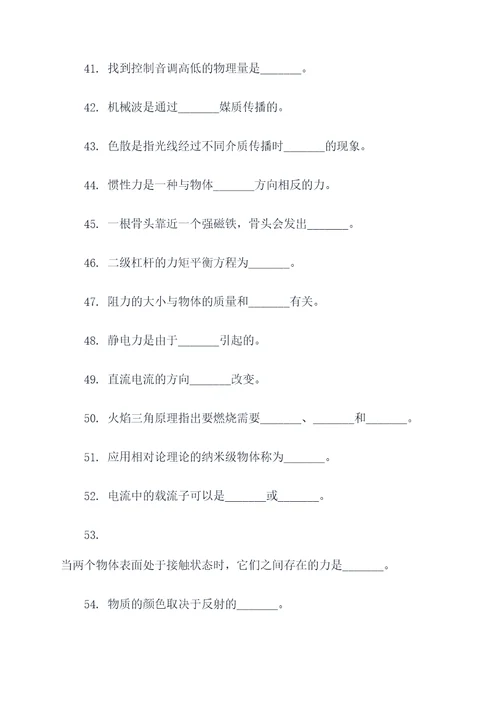 41. 找到控制音调高低的物理量是_______。

42. 机械波是通过_______媒质传播的。

43. 色散是指光线经过不同介质传播时_______的现象。

44. 惯性力是一种与物体_______方向相反的力。

45. 一根骨头靠近一个强磁铁，骨头会发出_______。

46. 二级杠杆的力矩平衡方程为_______。

47. 阻力的大小与物体的质量和_______有关。

48. 静电力是由于_______引起的。

49. 直流电流的方向_______改变。

50. 火焰三角原理指出要燃烧需要_______、_______和_______。

51. 应用相对论理论的纳米级物体称为_______。

52. 电流中的载流子可以是_______或_______。

53.

当两个物体表面处于接触状态时，它们之间存在的力是_______。

54. 物质的颜色取决于反射的_______。